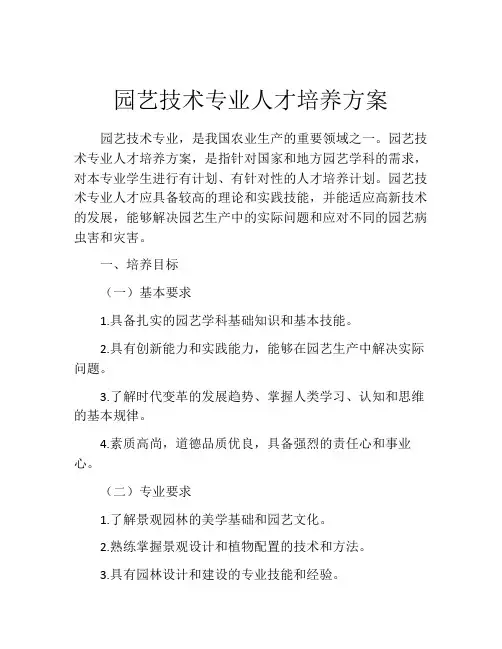 园艺技术专业人才培养方案

园艺技术专业，是我国农业生产的重要领域之一。园艺技术专业人才培养方案，是指针对国家和地方园艺学科的需求，对本专业学生进行有计划、有针对性的人才培养计划。园艺技术专业人才应具备较高的理论和实践技能，并能适应高新技术的发展，能够解决园艺生产中的实际问题和应对不同的园艺病虫害和灾害。

一、培养目标

（一）基本要求

1.具备扎实的园艺学科基础知识和基本技能。

2.具有创新能力和实践能力，能够在园艺生产中解决实际问题。

3.了解时代变革的发展趋势、掌握人类学习、认知和思维的基本规律。

4.素质高尚，道德品质优良，具备强烈的责任心和事业心。

（二）专业要求

1.了解景观园林的美学基础和园艺文化。

2.熟练掌握景观设计和植物配置的技术和方法。

3.具有园林设计和建设的专业技能和经验。